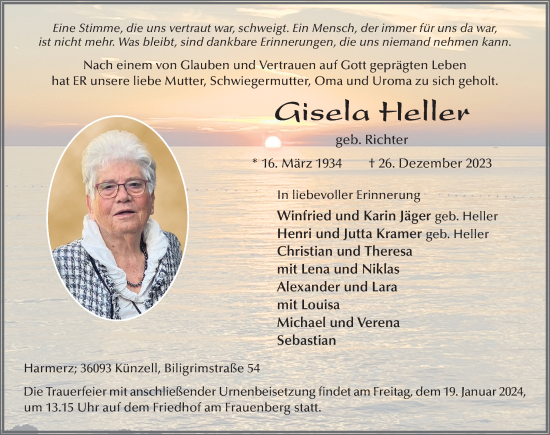 Eine Stimme, die uns vertraut war, schweigt. Ein Mensch, der immer für uns da war, ist nicht mehr. Was bleibt, sind dankbare Erinnerungen, die uns niemand nehmen kann.

Nach einem von Glauben und Vertrauen auf Gott geprägten Leben hat ER unsere liebe Mutter, Schwiegermutter, Oma und Uroma zu sich geholt.

Gisela Heller

geb. Richter

* 16. März 1934 † 26. Dezember 2023

In liebevoller Erinnerung

Winfried und Karin Jäger geb. Heller
Henri und Jutta Kramer geb. Heller
Christian und Theresa
mit Lena und Niklas
Alexander und Lara
mit Louisa
Michael und Verena
Sebastian

Harmerz; 36093 Künzell, Biligrimstraße 54

Die Trauerfeier mit anschließender Urnenbeisetzung findet am Freitag, dem 19. Januar 2024, um 13.15 Uhr auf dem Friedhof am Frauenberg statt.